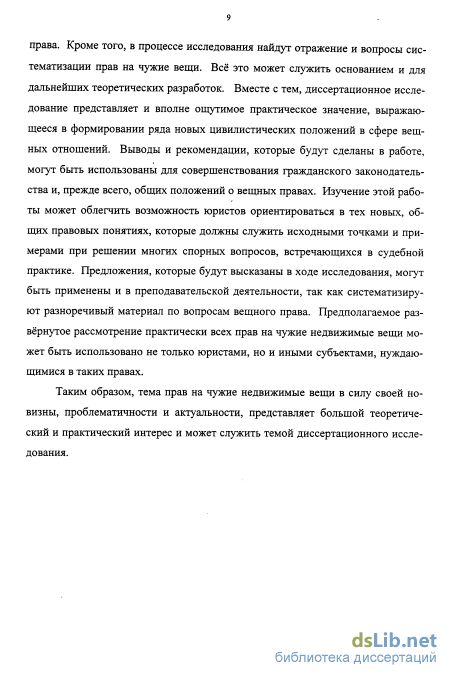 9

права. Кроме того, в процессе исследования найдут отражение и вопросы систематизации прав на чужие вещи. Всё это может служить основанием и для дальнейших теоретических разработок. Вместе с тем, диссертационное исследование представляет и вполне ощутимое практическое значение, выражающееся в формировании ряда новых цивилистических положений в сфере вещных отношений. Выводы и рекомендации, которые будут сделаны в работе, могут быть использованы для совершенствования гражданского законодательства и, прежде всего, общих положений о вещных правах. Изучение этой работы может облегчить возможность юристов ориентироваться в тех новых, общих правовых понятиях, которые должны служить исходными точками и примерами при решении многих спорных вопросов, встречающихся в судебной практике. Предложения, которые будут высказаны в ходе исследования, могут быть применены и в преподавательской деятельности, так как систематизируют разноречивый материал по вопросам вещного права. Предполагаемое развёрнутое рассмотрение практически всех прав на чужие недвижимые вещи может быть использовано не только юристами, но и иными субъектами, нуждающимися в таких правах.

Таким образом, тема прав на чужие недвижимые вещи в силу своей новизны, проблематичности и актуальности, представляет большой теоретический и практический интерес и может служить темой диссертационного исследования.

dsLib.net
библиотека диссертаций